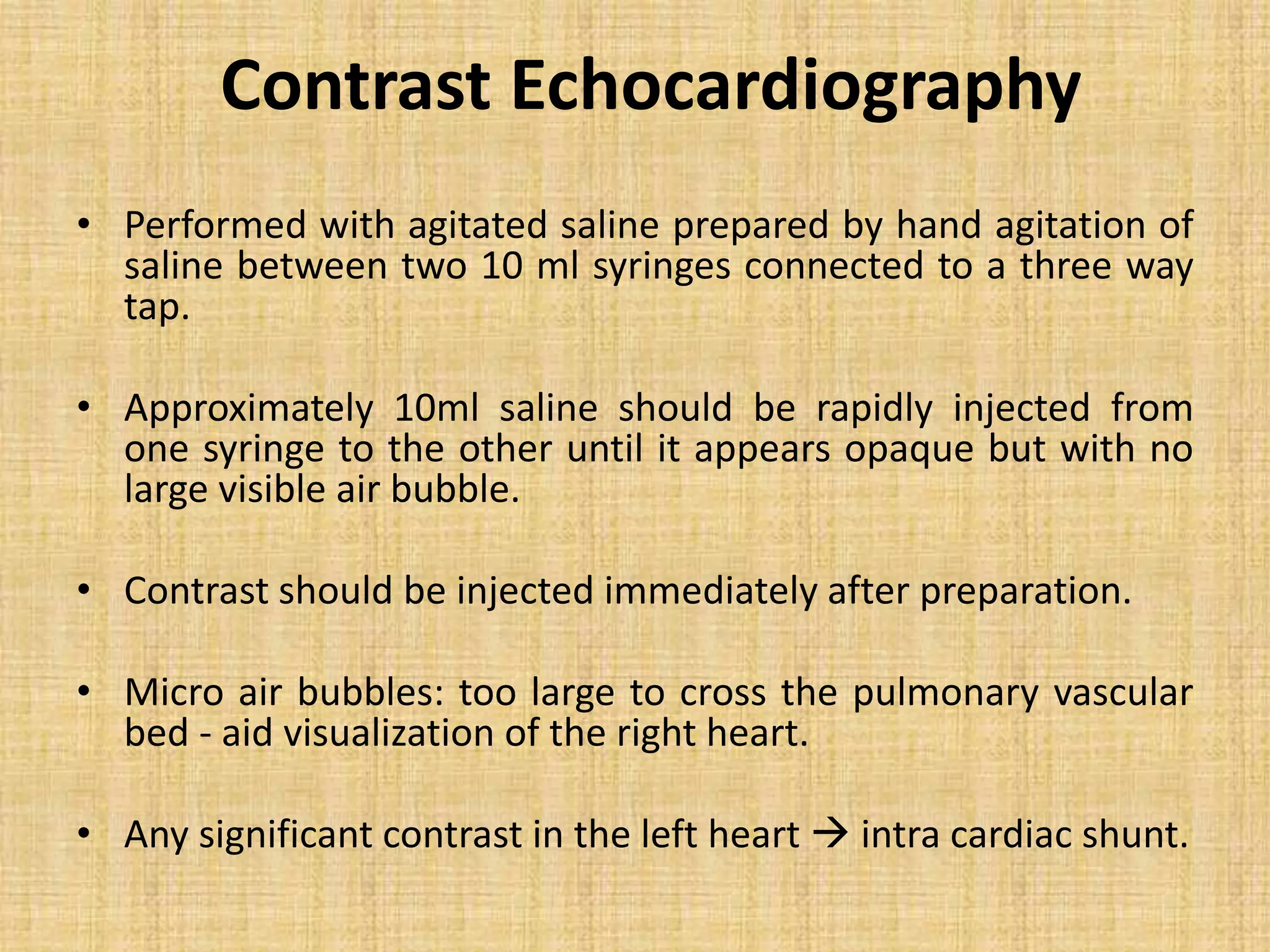 Contrast Echocardiography

• Performed with agitated saline prepared by hand agitation of saline between two 10 ml syringes connected to a three way tap.

• Approximately 10ml saline should be rapidly injected from one syringe to the other until it appears opaque but with no large visible air bubble.

• Contrast should be injected immediately after preparation.

• Micro air bubbles: too large to cross the pulmonary vascular bed - aid visualization of the right heart.

• Any significant contrast in the left heart → intra cardiac shunt.